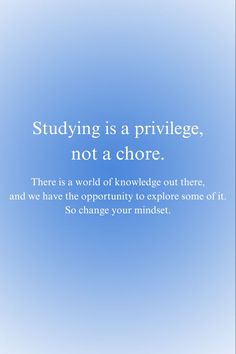 Studying is a privilege, not a chore.

There is a world of knowledge out there, and we have the opportunity to explore some of it. So change your mindset.